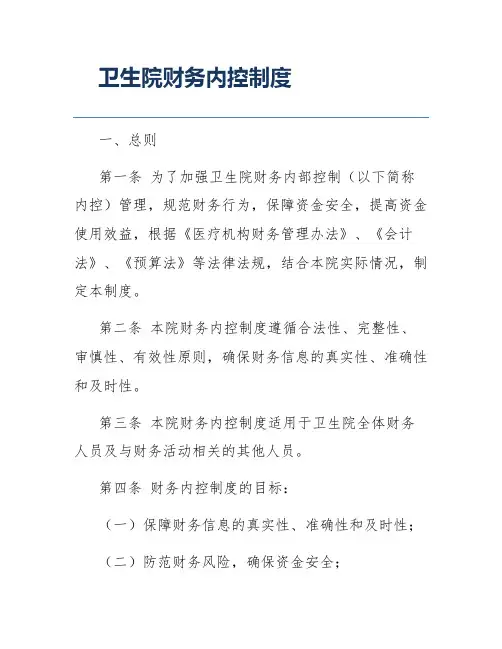 卫生院财务内控制度

一、总则

第一条 为了加强卫生院财务内部控制（以下简称内控）管理，规范财务行为，保障资金安全，提高资金使用效益，根据《医疗机构财务管理办法》、《会计法》、《预算法》等法律法规，结合本院实际情况，制定本制度。

第二条 本院财务内控制度遵循合法性、完整性、审慎性、有效性原则，确保财务信息的真实性、准确性和及时性。

第三条 本院财务内控制度适用于卫生院全体财务人员及与财务活动相关的其他人员。

第四条 财务内控制度的目标：

（一）保障财务信息的真实性、准确性和及时性；

（二）防范财务风险，确保资金安全；